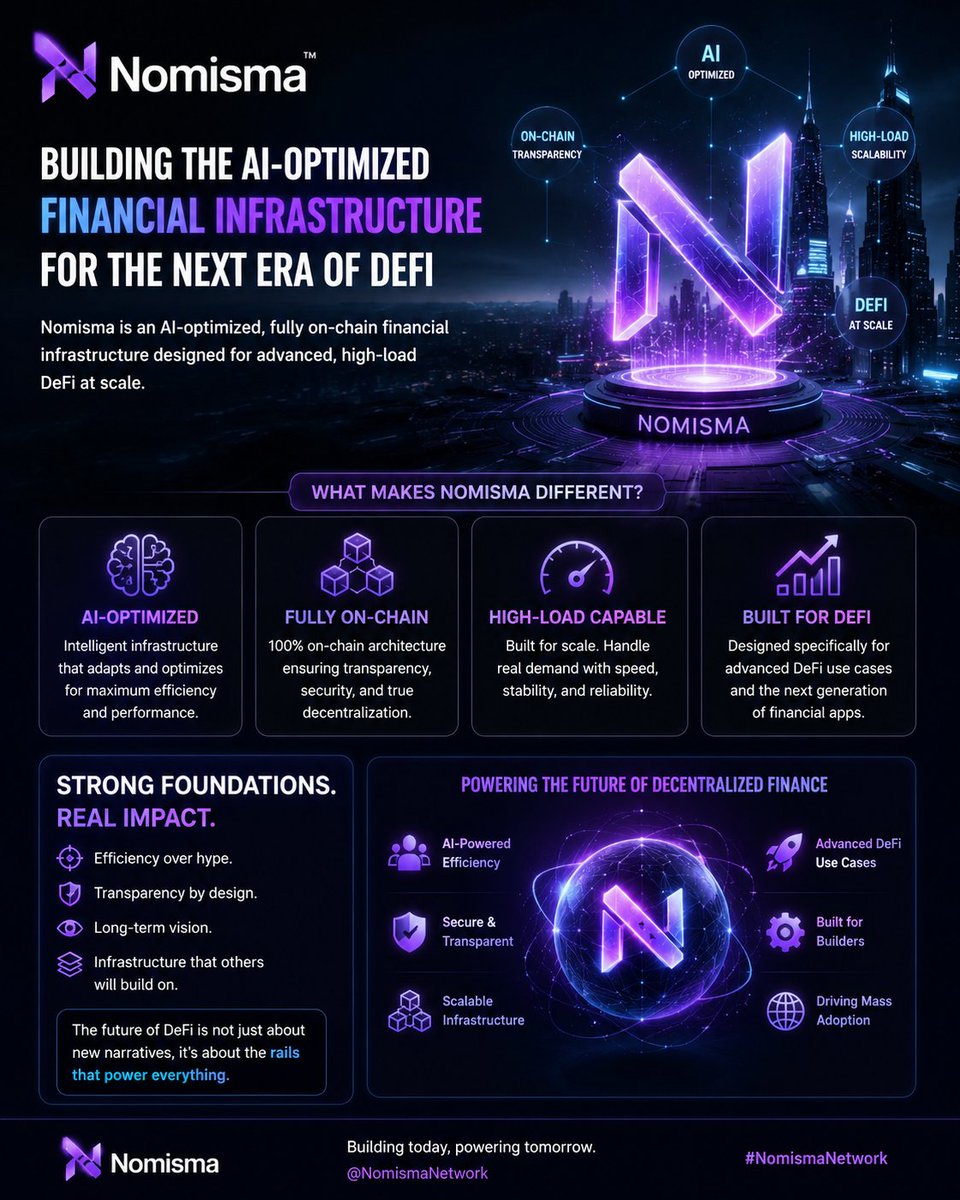 Nomisma™

BUILDING THE AI-OPTIMIZED FINANCIAL INFRASTRUCTURE FOR THE NEXT ERA OF DEFI

Nomisma is an AI-optimized, fully on-chain financial infrastructure designed for advanced, high-load DeFi at scale.

AI
OPTIMIZED

ON-CHAIN
TRANSPARENCY

HIGH-LOAD
SCALABILITY

DEFI
AT SCALE

NOMISMA

WHAT MAKES NOMISMA DIFFERENT?

AI-OPTIMIZED
Intelligent infrastructure that adapts and optimizes for maximum efficiency and performance.

FULLY ON-CHAIN
100% on-chain architecture ensuring transparency, security, and true decentralization.

HIGH-LOAD CAPABLE
Built for scale. Handle real demand with speed, stability, and reliability.

BUILT FOR DEFI
Designed specifically for advanced DeFi use cases and the next generation of financial apps.

STRONG FOUNDATIONS.
REAL IMPACT.

Efficiency over hype.

Transparency by design.

Long-term vision.

Infrastructure that others will build on.

The future of DeFi is not just about new narratives, it's about the rails that power everything.

POWERING THE FUTURE OF DECENTRALIZED FINANCE

AI-Powered Efficiency

Secure & Transparent

Scalable Infrastructure

Advanced DeFi Use Cases

Built for Builders

Driving Mass Adoption

Nomisma

Building today, powering tomorrow.
@NomismaNetwork

#NomismaNetwork